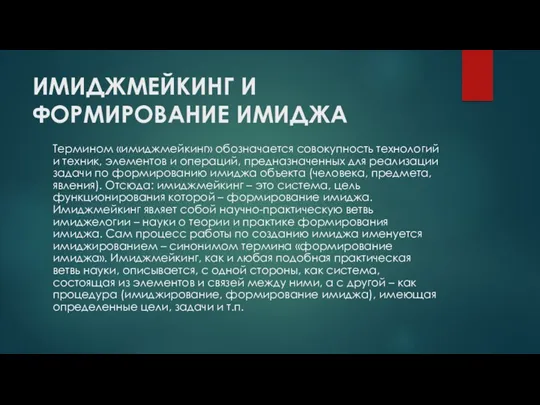 ИМИДЖМЕЙКИНГ И ФОРМИРОВАНИЕ ИМИДЖА

Термином «имиджмейкинг» обозначается совокупность технологий и техник, элементов и операций, предназначенных для реализации задачи по формированию имиджа объекта (человека, предмета, явления). Отсюда: имиджмейкинг – это система, цель функционирования которой – формирование имиджа. Имиджмейкинг являет собой научно-практическую ветвь имиджелогии – науки о теории и практике формирования имиджа. Сам процесс работы по созданию имиджа именуется имиджированием – синонимом термина «формирование имиджа». Имиджмейкинг, как и любая подобная практическая ветвь науки, описывается, с одной стороны, как система, состоящая из элементов и связей между ними, а с другой – как процедура (имиджирование, формирование имиджа), имеющая определенные цели, задачи и т.п.